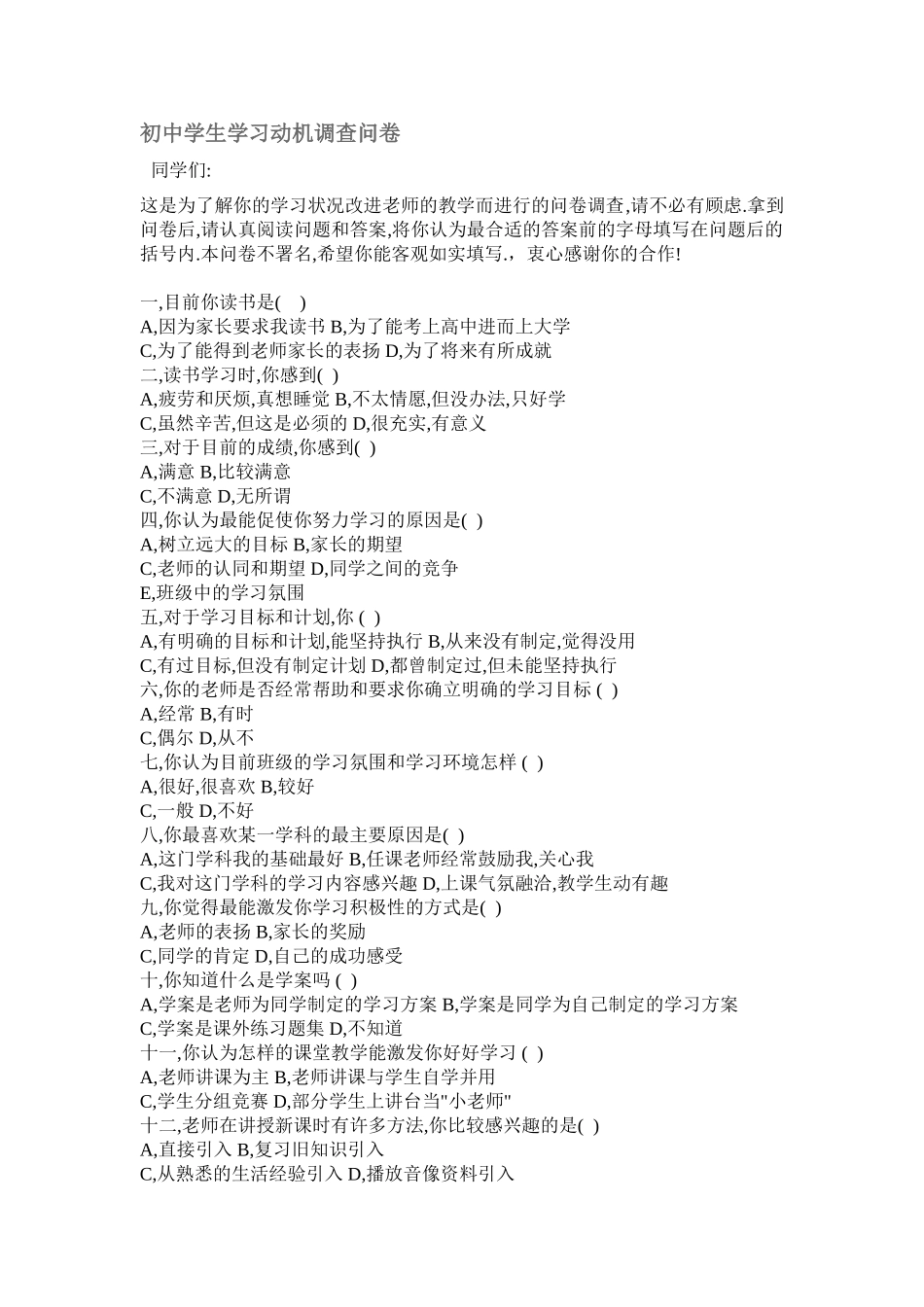 初中学生学习动机调查问卷

同学们:

这是为了解你的学习状况改进老师的教学而进行的问卷调查,请不必有顾虑.拿到问卷后,请认真阅读问题和答案,将你认为最合适的答案前的字母填写在问题后的括号内.本问卷不署名,希望你能客观如实填写.，衷心感谢你的合作!

一,目前你读书是( )
A,因为家长要求我读书 B,为了能考上高中进而上大学
C,为了能得到老师家长的表扬 D,为了将来有所成就
二,读书学习时,你感到( )
A,疲劳和厌烦,真想睡觉 B,不太情愿,但没办法,只好学
C,虽然辛苦,但这是必须的 D,很充实,有意义
三,对于目前的成绩,你感到( )
A,满意 B,比较满意
C,不满意 D,无所谓
四,你认为最能促使你努力学习的原因是( )
A,树立远大的目标 B,家长的期望
C,老师的认同和期望 D,同学之间的竞争
E,班级中的学习氛围
五,对于学习目标和计划,你 ( )
A,有明确的目标和计划,能坚持执行 B,从来没有制定,觉得没用
C,有过目标,但没有制定计划 D,都曾制定过,但未能坚持执行
六,你的老师是否经常帮助和要求你确立明确的学习目标 ( )
A,经常 B,有时
C,偶尔 D,从不
七,你认为目前班级的学习氛围和学习环境怎样 ( )
A,很好,很喜欢 B,较好
C,一般 D,不好
八,你最喜欢某一学科的最主要原因是( )
A,这门学科我的基础最好 B,任课老师经常鼓励我,关心我
C,我对这门学科的学习内容感兴趣 D,上课气氛融洽,教学生动有趣
九,你觉得最能激发你学习积极性的方式是( )
A,老师的表扬 B,家长的奖励
C,同学的肯定 D,自己的成功感受
十,你知道什么是学案吗 ( )
A,学案是老师为同学制定的学习方案 B,学案是同学为自己制定的学习方案
C,学案是课外练习题集 D,不知道
十一,你认为怎样的课堂教学能激发你好好学习 ( )
A,老师讲课为主 B,老师讲课与学生自学并用
C,学生分组竞赛 D,部分学生上讲台当"小老师"
十二,老师在讲授新课时有许多方法,你比较感兴趣的是( )
A,直接引入 B,复习旧知识引入
C,从熟悉的生活经验引入 D,播放音像资料引入